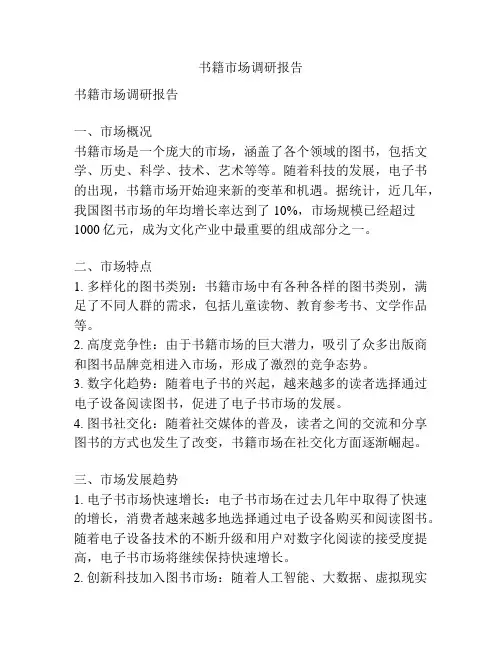 书籍市场调研报告

书籍市场调研报告

一、市场概况
书籍市场是一个庞大的市场，涵盖了各个领域的图书，包括文学、历史、科学、技术、艺术等等。随着科技的发展，电子书的出现，书籍市场开始迎来新的变革和机遇。据统计，近几年，我国图书市场的年均增长率达到了 10%，市场规模已经超过 1000 亿元，成为文化产业中最重要的组成部分之一。

二、市场特点
1. 多样化的图书类别：书籍市场中有各种各样的图书类别，满足了不同人群的需求，包括儿童读物、教育参考书、文学作品等。
2. 高度竞争性：由于书籍市场的巨大潜力，吸引了众多出版商和图书品牌竞相进入市场，形成了激烈的竞争态势。
3. 数字化趋势：随着电子书的兴起，越来越多的读者选择通过电子设备阅读图书，促进了电子书市场的发展。
4. 图书社交化：随着社交媒体的普及，读者之间的交流和分享图书的方式也发生了改变，书籍市场在社交化方面逐渐崛起。

三、市场发展趋势
1. 电子书市场快速增长：电子书市场在过去几年中取得了快速的增长，消费者越来越多地选择通过电子设备购买和阅读图书。随着电子设备技术的不断升级和用户对数字化阅读的接受度提高，电子书市场将继续保持快速增长。
2. 创新科技加入图书市场：随着人工智能、大数据、虚拟现实